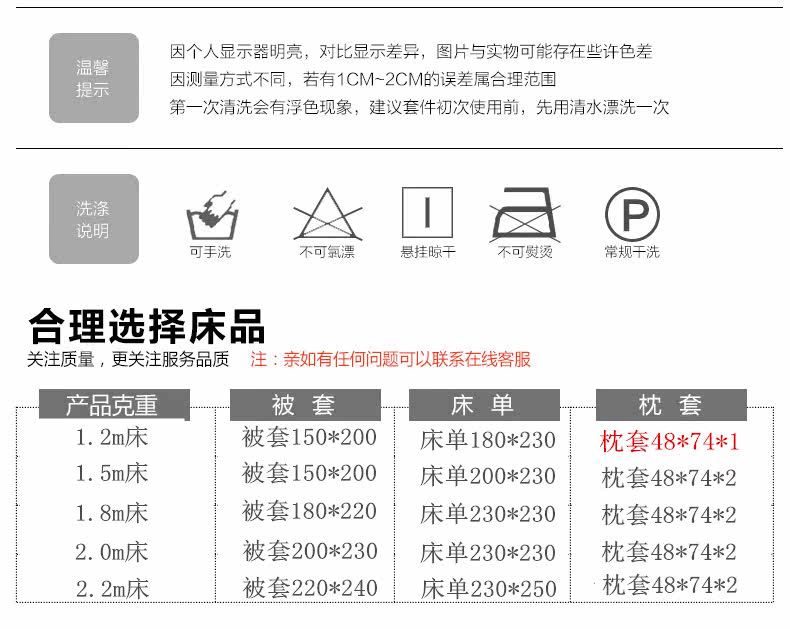 温馨提示

因个人显示器明亮，对比显示差异，图片与实物可能存在些许色差
因测量方式不同，若有1CM~2CM的误差属合理范围
第一次清洗会有浮色现象，建议套件初次使用前，先用清水漂洗一次

洗涤说明

可手洗　不可氯漂　悬挂晾干　不可熨烫　常规干洗

合理选择床品
关注质量，更关注服务品质　注：亲如有任何问题可以联系在线客服

| 产品克重 | 被 套 | 床 单 | 枕 套 |
|---|---|---|---|
| 1.2m床 | 被套150*200 | 床单180*230 | 枕套48*74*1 |
| 1.5m床 | 被套150*200 | 床单200*230 | 枕套48*74*2 |
| 1.8m床 | 被套180*220 | 床单230*230 | 枕套48*74*2 |
| 2.0m床 | 被套200*230 | 床单230*230 | 枕套48*74*2 |
| 2.2m床 | 被套220*240 | 床单230*250 | 枕套48*74*2 |